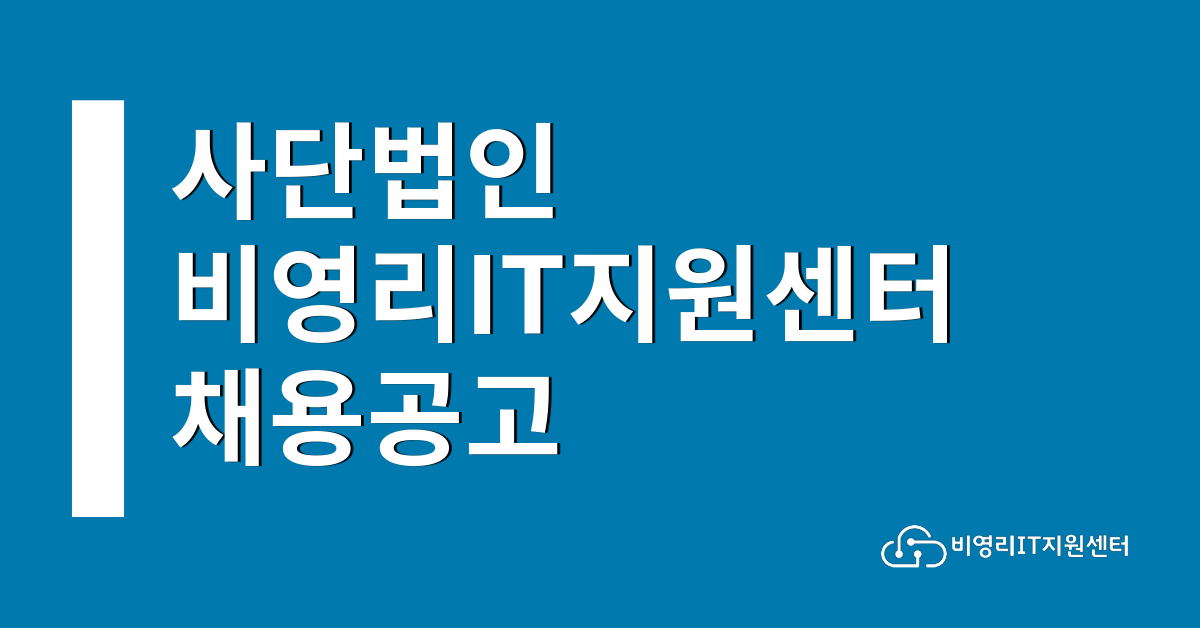 사단법인
비영리IT지원센터
채용공고

비영리IT지원센터